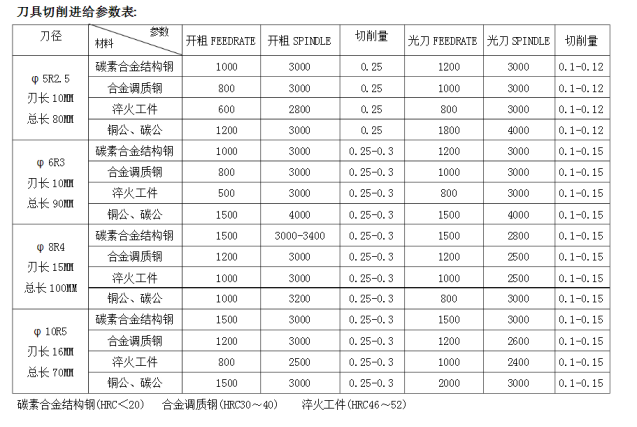 刀具切削进给参数表:

| 刀径 | 参数 材料 | 开粗 FEEDRATE | 开粗 SPINDLE | 切削量 | 光刀 FEEDRATE | 光刀 SPINDLE | 切削量 |
|---|---|---|---|---|---|---|---|
| φ 5R2.5 刃长 10MM 总长 80MM | 碳素合金结构钢 | 1000 | 3000 | 0.25 | 1200 | 3000 | 0.1-0.12 |
| | 合金调质钢 | 800 | 3000 | 0.25 | 1000 | 3000 | 0.1-0.12 |
| | 淬火工件 | 600 | 2800 | 0.25 | 800 | 3000 | 0.1-0.12 |
| | 铜公、碳公 | 1200 | 3000 | 0.25 | 1800 | 4000 | 0.1-0.12 |
| φ 6R3 刃长 10MM 总长 90MM | 碳素合金结构钢 | 1000 | 3000 | 0.25-0.3 | 1200 | 3000 | 0.1-0.15 |
| | 合金调质钢 | 800 | 3000 | 0.25-0.3 | 1000 | 3000 | 0.1-0.15 |
| | 淬火工件 | 500 | 3000 | 0.25-0.3 | 800 | 3000 | 0.1-0.15 |
| | 铜公、碳公 | 1500 | 4000 | 0.25-0.3 | 1500 | 4000 | 0.1-0.15 |
| φ 8R4 刃长 15MM 总长 100MM | 碳素合金结构钢 | 1500 | 3000-3400 | 0.25-0.3 | 1500 | 2800 | 0.1-0.15 |
| | 合金调质钢 | 1200 | 3000 | 0.25-0.3 | 1200 | 2500 | 0.1-0.15 |
| | 淬火工件 | 1000 | 3000 | 0.25-0.3 | 1000 | 2500 | 0.1-0.15 |
| | 铜公、碳公 | 1000 | 3200 | 0.25-0.3 | 800 | 3000 | 0.1-0.15 |
| φ 10R5 刃长 16MM 总长 70MM | 碳素合金结构钢 | 1500 | 3000 | 0.25-0.3 | 1500 | 3000 | 0.1-0.15 |
| | 合金调质钢 | 1200 | 3000 | 0.25-0.3 | 1200 | 2600 | 0.1-0.15 |
| | 淬火工件 | 800 | 2500 | 0.25-0.3 | 1000 | 2400 | 0.1-0.15 |
| | 铜公、碳公 | 1500 | 3000 | 0.25-0.3 | 2000 | 3000 | 0.1-0.15 |

碳素合金结构钢(HRC<20)　合金调质钢(HRC30～40)　淬火工件(HRC46～52)